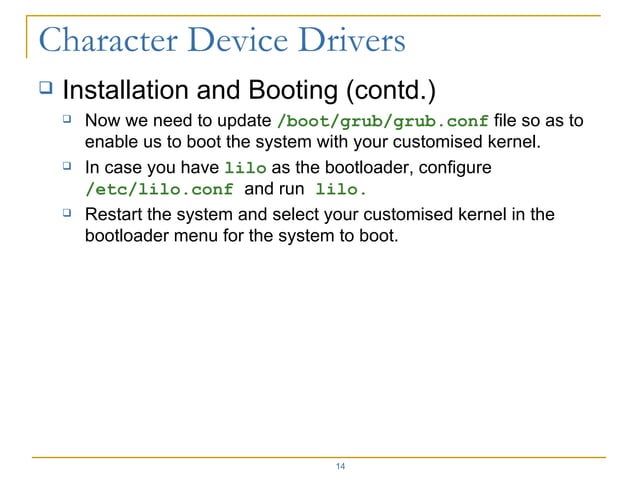 Character Device Drivers

Installation and Booting (contd.)

Now we need to update /boot/grub/grub.conf file so as to enable us to boot the system with your customised kernel.

In case you have lilo as the bootloader, configure /etc/lilo.conf and run lilo.

Restart the system and select your customised kernel in the bootloader menu for the system to boot.

14